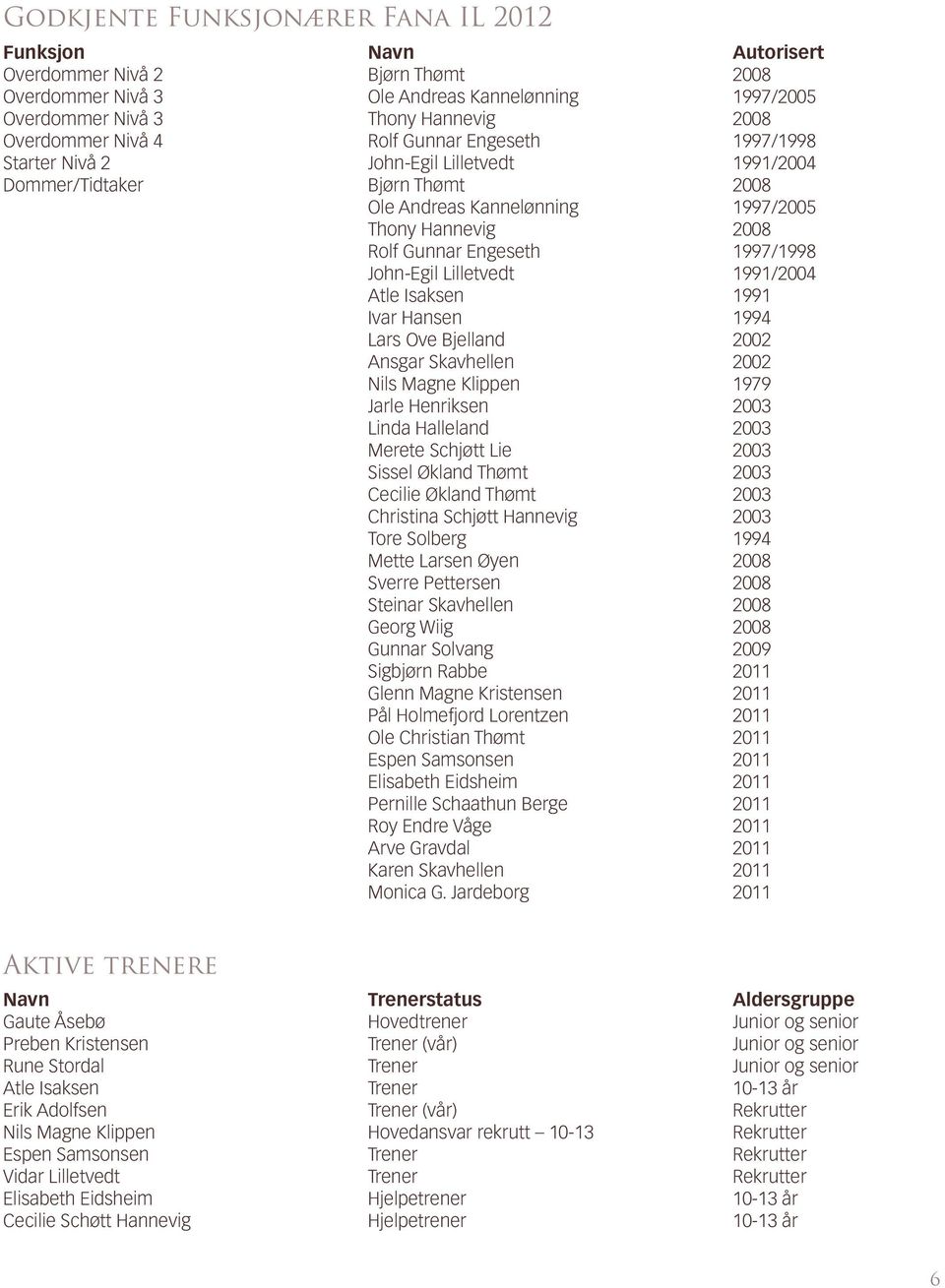 Godkjente Funksjonærer Fana IL 2012

| Funksjon | Navn | Autorisert |
|---|---|---|
| Overdommer Nivå 2 | Bjørn Thømt | 2008 |
| Overdommer Nivå 3 | Ole Andreas Kannelønning | 1997/2005 |
| Overdommer Nivå 3 | Thony Hannevig | 2008 |
| Overdommer Nivå 4 | Rolf Gunnar Engeseth | 1997/1998 |
| Starter Nivå 2 | John-Egil Lilletvedt | 1991/2004 |
| Dommer/Tidtaker | Bjørn Thømt | 2008 |
| | Ole Andreas Kannelønning | 1997/2005 |
| | Thony Hannevig | 2008 |
| | Rolf Gunnar Engeseth | 1997/1998 |
| | John-Egil Lilletvedt | 1991/2004 |
| | Atle Isaksen | 1991 |
| | Ivar Hansen | 1994 |
| | Lars Ove Bjelland | 2002 |
| | Ansgar Skavhellen | 2002 |
| | Nils Magne Klippen | 1979 |
| | Jarle Henriksen | 2003 |
| | Linda Halleland | 2003 |
| | Merete Schjøtt Lie | 2003 |
| | Sissel Økland Thømt | 2003 |
| | Cecilie Økland Thømt | 2003 |
| | Christina Schjøtt Hannevig | 2003 |
| | Tore Solberg | 1994 |
| | Mette Larsen Øyen | 2008 |
| | Sverre Pettersen | 2008 |
| | Steinar Skavhellen | 2008 |
| | Georg Wiig | 2008 |
| | Gunnar Solvang | 2009 |
| | Sigbjørn Rabbe | 2011 |
| | Glenn Magne Kristensen | 2011 |
| | Pål Holmefjord Lorentzen | 2011 |
| | Ole Christian Thømt | 2011 |
| | Espen Samsonsen | 2011 |
| | Elisabeth Eidsheim | 2011 |
| | Pernille Schaathun Berge | 2011 |
| | Roy Endre Våge | 2011 |
| | Arve Gravdal | 2011 |
| | Karen Skavhellen | 2011 |
| | Monica G. Jardeborg | 2011 |

Aktive trenere

| Navn | Trenerstatus | Aldersgruppe |
|---|---|---|
| Gaute Åsebø | Hovedtrener | Junior og senior |
| Preben Kristensen | Trener (vår) | Junior og senior |
| Rune Stordal | Trener | Junior og senior |
| Atle Isaksen | Trener | 10-13 år |
| Erik Adolfsen | Trener (vår) | Rekrutter |
| Nils Magne Klippen | Hovedansvar rekrutt – 10-13 | Rekrutter |
| Espen Samsonsen | Trener | Rekrutter |
| Vidar Lilletvedt | Trener | Rekrutter |
| Elisabeth Eidsheim | Hjelpetrener | 10-13 år |
| Cecilie Schøtt Hannevig | Hjelpetrener | 10-13 år |

6